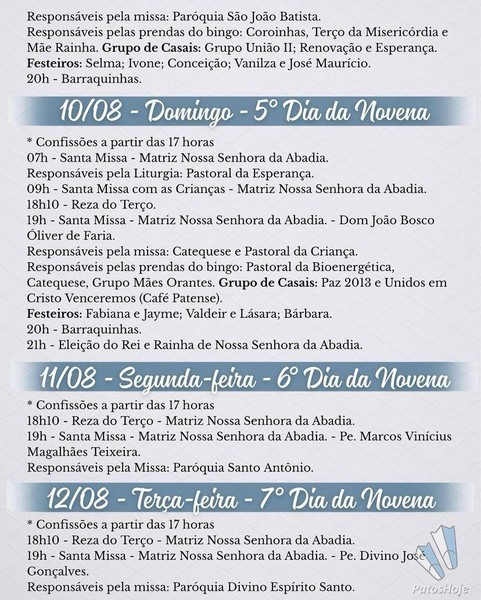 Responsáveis pela missa: Paróquia São João Batista.
Responsáveis pelas prendas do bingo: Coroinhas, Terço da Misericórdia e Mãe Rainha. Grupo de Casais: Grupo União II; Renovação e Esperança.
Festeiros: Selma; Ivone; Conceição; Vanilza e José Maurício.
20h - Barraquinhas.

10/08 - Domingo - 5° Dia da Novena

* Confissões a partir das 17 horas
07h - Santa Missa - Matriz Nossa Senhora da Abadia.
Responsáveis pela Liturgia: Pastoral da Esperança.
09h - Santa Missa com as Crianças - Matriz Nossa Senhora da Abadia.
18h10 - Reza do Terço.
19h - Santa Missa - Matriz Nossa Senhora da Abadia. - Dom João Bosco Óliver de Faria.
Responsáveis pela missa: Catequese e Pastoral da Criança.
Responsáveis pelas prendas do bingo: Pastoral da Bioenergética, Catequese, Grupo Mães Orantes. Grupo de Casais: Paz 2013 e Unidos em Cristo Venceremos (Café Patense).
Festeiros: Fabiana e Jayme; Valdeir e Lásara; Bárbara.
20h - Barraquinhas.
21h - Eleição do Rei e Rainha de Nossa Senhora da Abadia.

11/08 - Segunda-feira - 6° Dia da Novena

* Confissões a partir das 17 horas
18h10 - Reza do Terço - Matriz Nossa Senhora da Abadia.
19h - Santa Missa - Matriz Nossa Senhora da Abadia. - Pe. Marcos Vinícius Magalhães Teixeira.
Responsáveis pela Missa: Paróquia Santo Antônio.

12/08 - Terça-feira - 7° Dia da Novena

* Confissões a partir das 17 horas
18h10 - Reza do Terço - Matriz Nossa Senhora da Abadia.
19h - Santa Missa - Matriz Nossa Senhora da Abadia. - Pe. Divino José Gonçalves.
Responsáveis pela missa: Paróquia Divino Espírito Santo.

PatosHoje